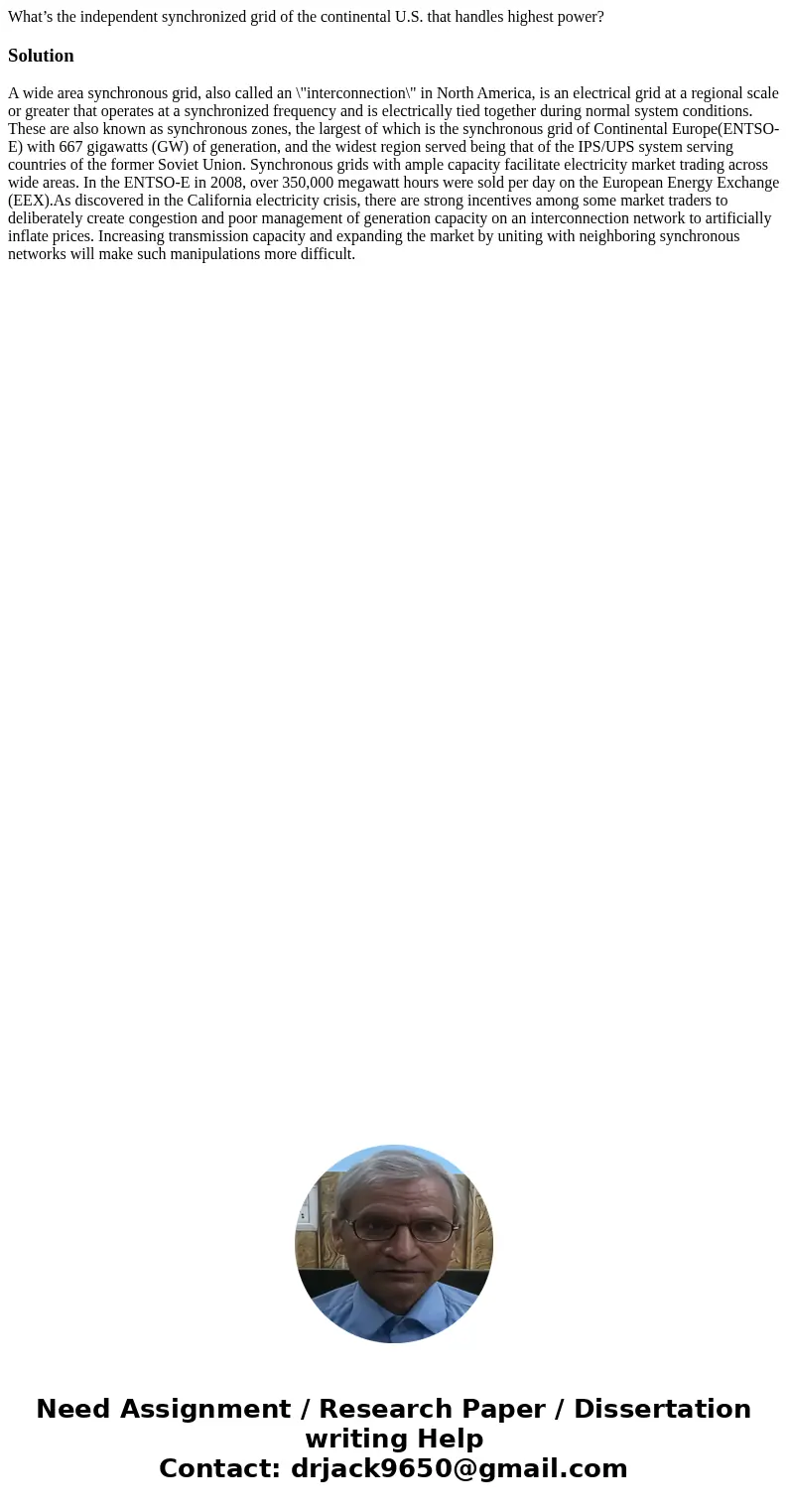 What’s the independent synchronized grid of the continental U.S. that handles highest power?

Solution

A wide area synchronous grid, also called an \"interconnection\" in North America, is an electrical grid at a regional scale or greater that operates at a synchronized frequency and is electrically tied together during normal system conditions. These are also known as synchronous zones, the largest of which is the synchronous grid of Continental Europe(ENTSO-E) with 667 gigawatts (GW) of generation, and the widest region served being that of the IPS/UPS system serving countries of the former Soviet Union. Synchronous grids with ample capacity facilitate electricity market trading across wide areas. In the ENTSO-E in 2008, over 350,000 megawatt hours were sold per day on the European Energy Exchange (EEX).As discovered in the California electricity crisis, there are strong incentives among some market traders to deliberately create congestion and poor management of generation capacity on an interconnection network to artificially inflate prices. Increasing transmission capacity and expanding the market by uniting with neighboring synchronous networks will make such manipulations more difficult.

Need Assignment / Research Paper / Dissertation writing Help
Contact: drjack9650@gmail.com